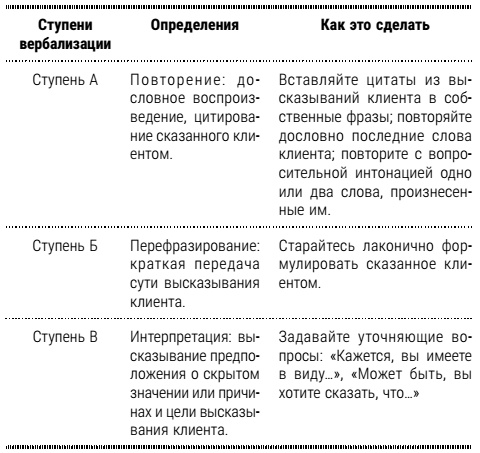 | Ступени вербализации | Определения | Как это сделать |
|---|---|---|
| Ступень А | Повторение: дословное воспроизведение, цитирование сказанного клиентом. | Вставляйте цитаты из высказываний клиента в собственные фразы; повторяйте дословно последние слова клиента; повторите с вопросительной интонацией одно или два слова, произнесенные им. |
| Ступень Б | Перефразирование: краткая передача сути высказывания клиента. | Старайтесь лаконично формулировать сказанное клиентом. |
| Ступень В | Интерпретация: высказывание предположения о скрытом значении или причинах и цели высказывания клиента. | Задавайте уточняющие вопросы: «Кажется, вы имеете в виду…», «Может быть, вы хотите сказать, что…» |